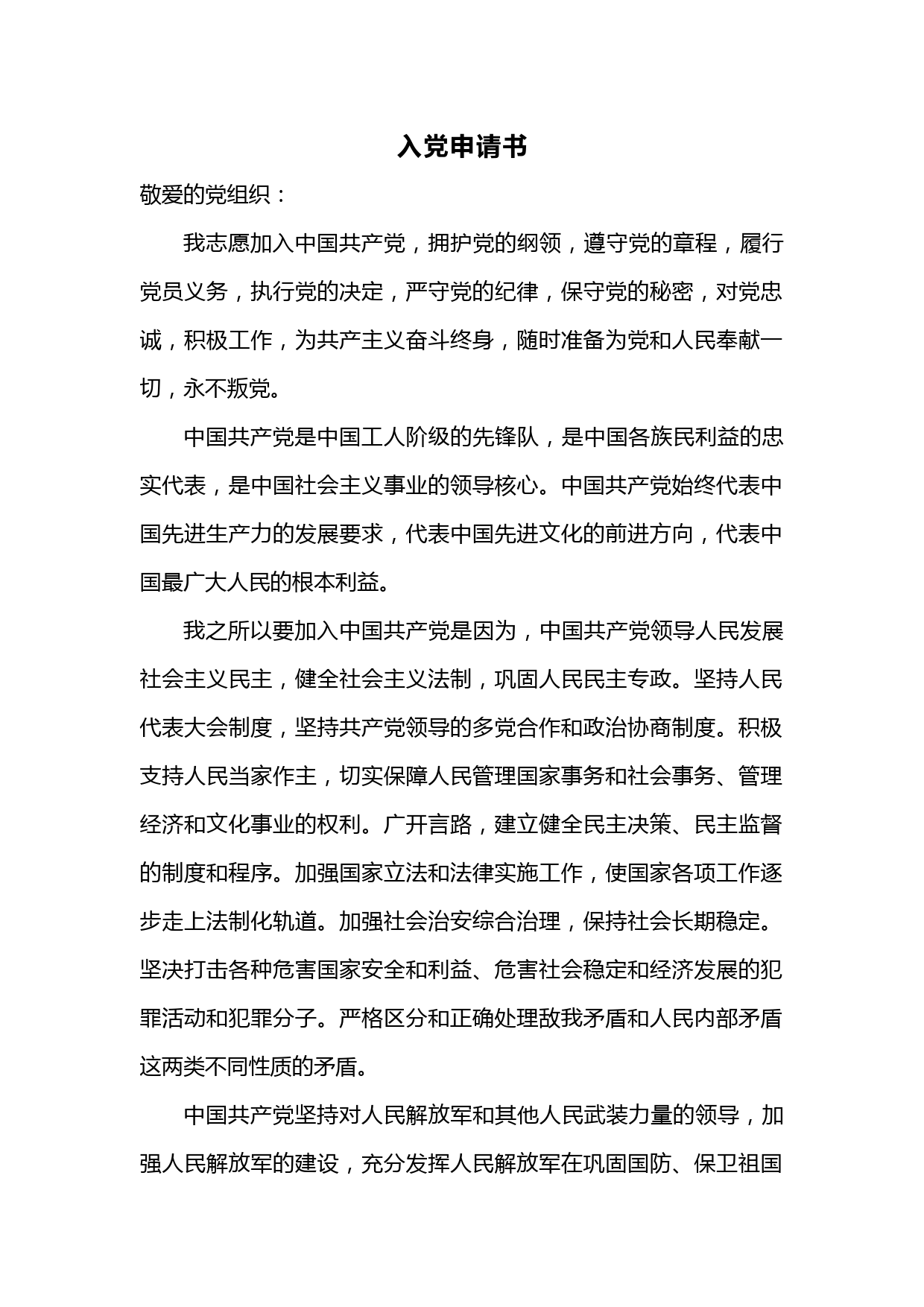 入党申请书

敬爱的党组织：

我志愿加入中国共产党，拥护党的纲领，遵守党的章程，履行党员义务，执行党的决定，严守党的纪律，保守党的秘密，对党忠诚，积极工作，为共产主义奋斗终身，随时准备为党和人民奉献一切，永不叛党。

中国共产党是中国工人阶级的先锋队，是中国各族民利益的忠实代表，是中国社会主义事业的领导核心。中国共产党始终代表中国先进生产力的发展要求，代表中国先进文化的前进方向，代表中国最广大人民的根本利益。

我之所以要加入中国共产党是因为，中国共产党领导人民发展社会主义民主，健全社会主义法制，巩固人民民主专政。坚持人民代表大会制度，坚持共产党领导的多党合作和政治协商制度。积极支持人民当家作主，切实保障人民管理国家事务和社会事务、管理经济和文化事业的权利。广开言路，建立健全民主决策、民主监督的制度和程序。加强国家立法和法律实施工作，使国家各项工作逐步走上法制化轨道。加强社会治安综合治理，保持社会长期稳定。坚决打击各种危害国家安全和利益、危害社会稳定和经济发展的犯罪活动和犯罪分子。严格区分和正确处理敌我矛盾和人民内部矛盾这两类不同性质的矛盾。

中国共产党坚持对人民解放军和其他人民武装力量的领导，加强人民解放军的建设，充分发挥人民解放军在巩固国防、保卫祖国